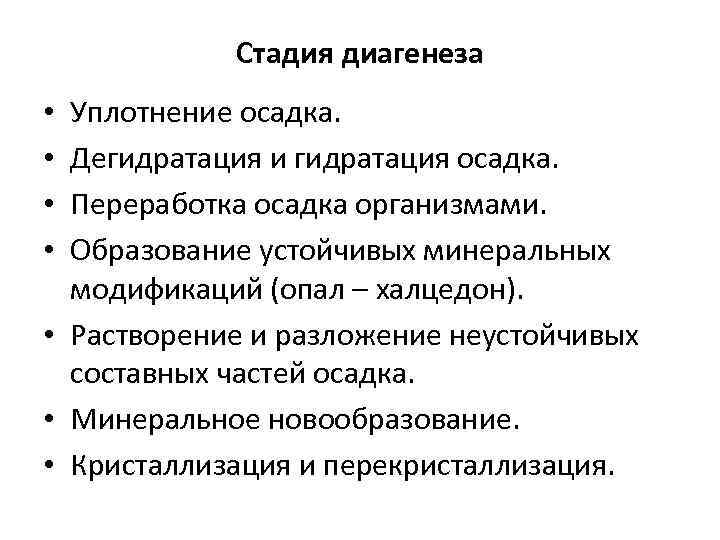 Стадия диагенеза

• Уплотнение осадка.
• Дегидратация и гидратация осадка.
• Переработка осадка организмами.
• Образование устойчивых минеральных модификаций (опал – халцедон).
• Растворение и разложение неустойчивых составных частей осадка.
• Минеральное новообразование.
• Кристаллизация и перекристаллизация.